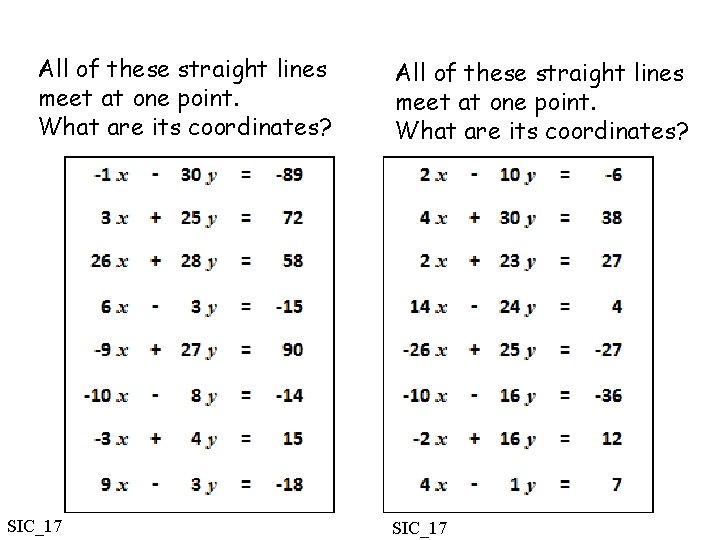 All of these straight lines meet at one point.
What are its coordinates?

$-1x - 30y = -89$

$3x + 25y = 72$

$26x + 28y = 58$

$6x - 3y = -15$

$-9x + 27y = 90$

$-10x - 8y = -14$

$-3x + 4y = 15$

$9x - 3y = -18$

SIC_17

All of these straight lines meet at one point.
What are its coordinates?

$2x - 10y = -6$

$4x + 30y = 38$

$2x + 23y = 27$

$14x - 24y = 4$

$-26x + 25y = -27$

$-10x - 16y = -36$

$-2x + 16y = 12$

$4x - 1y = 7$

SIC_17